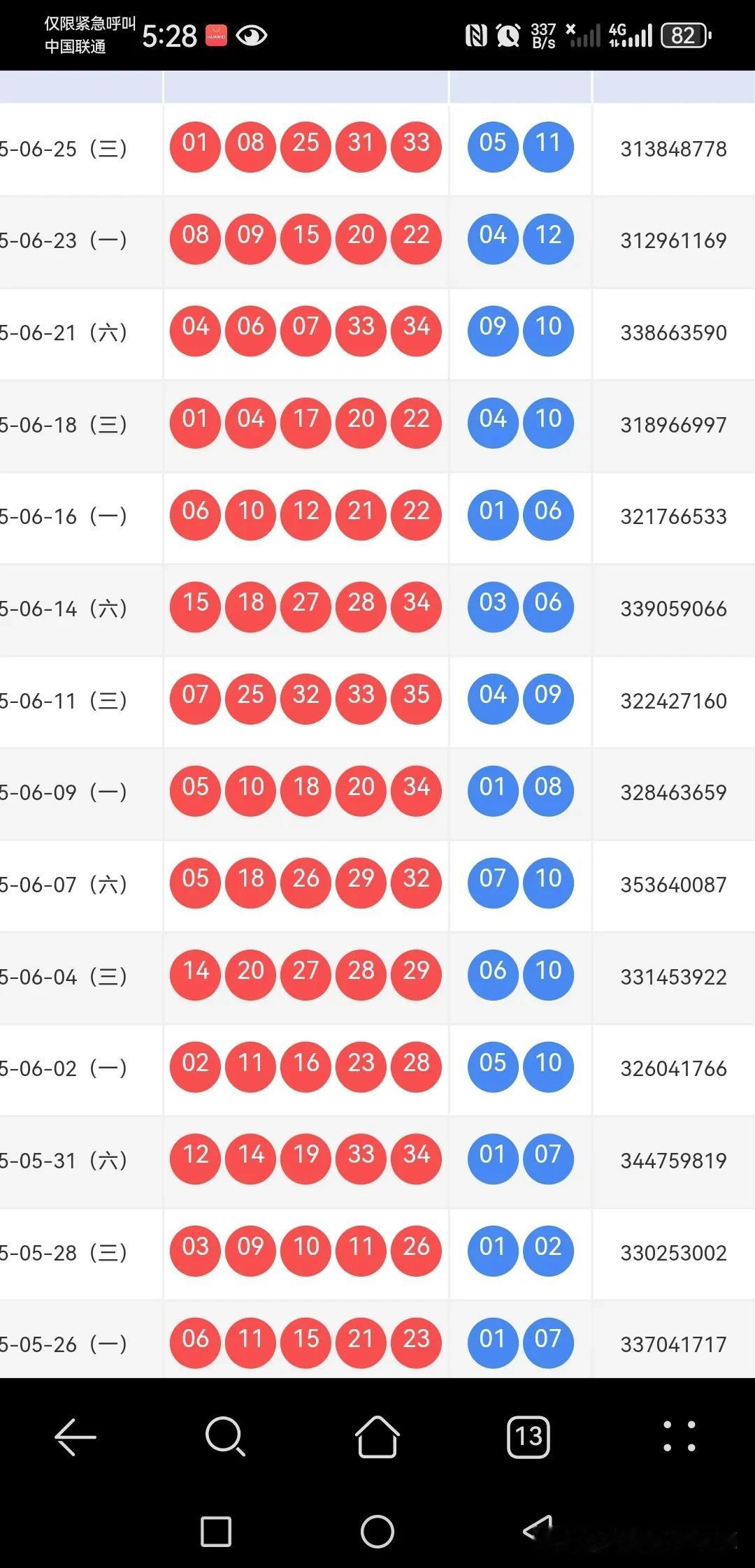 仅限紧急呼叫
中国联通 5:28 337 B/s 4G 82

| | | | |
|---|---|---|---|
| 5-06-25（三） | 01 08 25 31 33 | 05 11 | 313848778 |
| 5-06-23（一） | 08 09 15 20 22 | 04 12 | 312961169 |
| 5-06-21（六） | 04 06 07 33 34 | 09 10 | 338663590 |
| 5-06-18（三） | 01 04 17 20 22 | 04 10 | 318966997 |
| 5-06-16（一） | 06 10 12 21 22 | 01 06 | 321766533 |
| 5-06-14（六） | 15 18 27 28 34 | 03 06 | 339059066 |
| 5-06-11（三） | 07 25 32 33 35 | 04 09 | 322427160 |
| 5-06-09（一） | 05 10 18 20 34 | 01 08 | 328463659 |
| 5-06-07（六） | 05 18 26 29 32 | 07 10 | 353640087 |
| 5-06-04（三） | 14 20 27 28 29 | 06 10 | 331453922 |
| 5-06-02（一） | 02 11 16 23 28 | 05 10 | 326041766 |
| 5-05-31（六） | 12 14 19 33 34 | 01 07 | 344759819 |
| 5-05-28（三） | 03 09 10 11 26 | 01 02 | 330253002 |
| 5-05-26（一） | 06 11 15 21 23 | 01 07 | 337041717 |

13